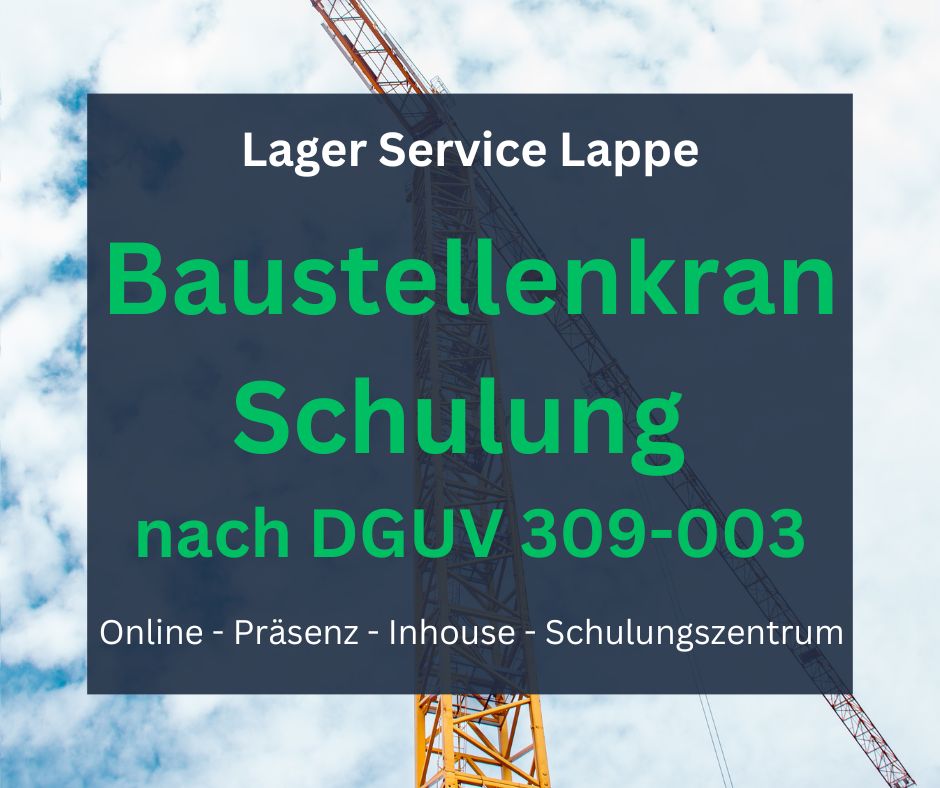 Lager Service Lappe

Baustellenkran Schulung nach DGUV 309-003

Online - Präsenz - Inhouse - Schulungszentrum